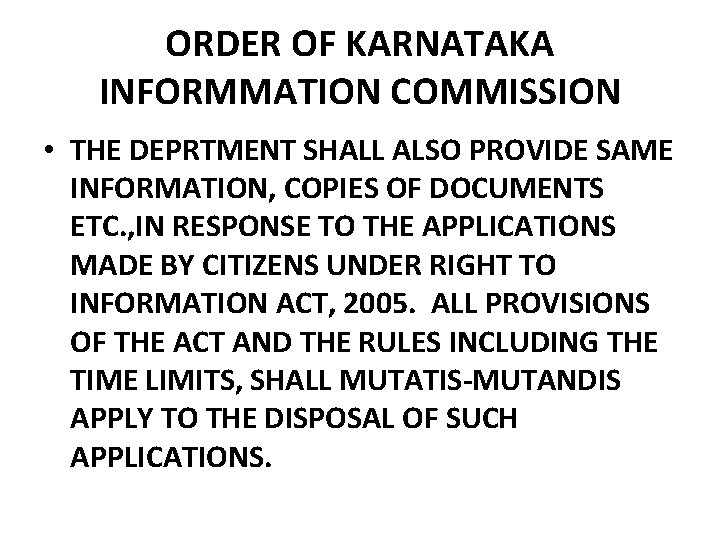 ORDER OF KARNATAKA INFORMMATION COMMISSION

• THE DEPRTMENT SHALL ALSO PROVIDE SAME INFORMATION, COPIES OF DOCUMENTS ETC.,IN RESPONSE TO THE APPLICATIONS MADE BY CITIZENS UNDER RIGHT TO INFORMATION ACT, 2005. ALL PROVISIONS OF THE ACT AND THE RULES INCLUDING THE TIME LIMITS, SHALL MUTATIS-MUTANDIS APPLY TO THE DISPOSAL OF SUCH APPLICATIONS.